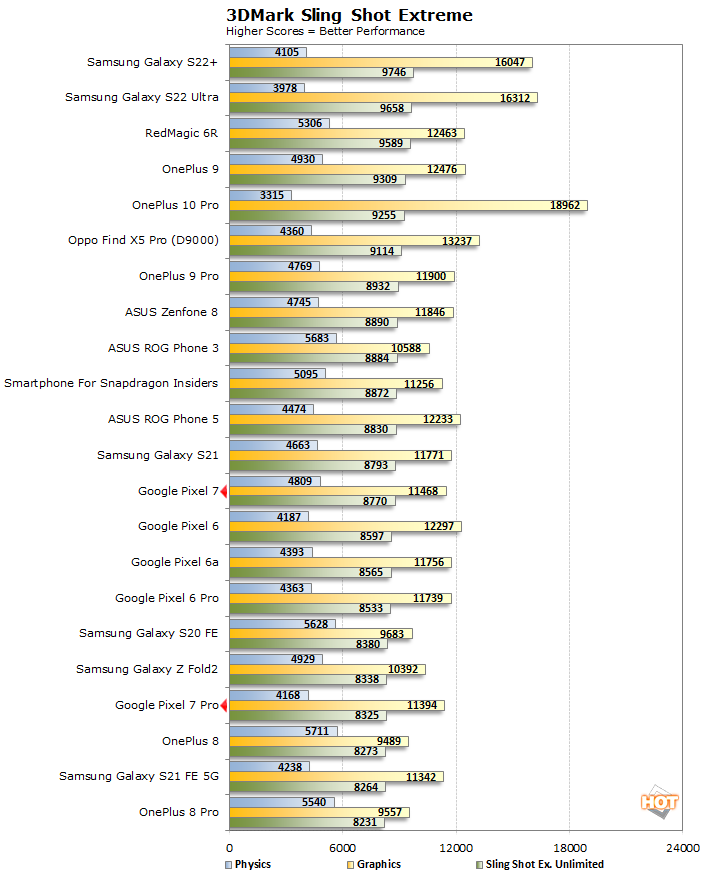 3DMark Sling Shot Extreme
Higher Scores = Better Performance

Samsung Galaxy S22+ 4105 16047 9746
Samsung Galaxy S22 Ultra 3978 16312 9658
RedMagic 6R 5306 12463 9589
OnePlus 9 4930 12476 9309
OnePlus 10 Pro 3315 18962 9255
Oppo Find X5 Pro (D9000) 4360 13237 9114
OnePlus 9 Pro 4769 11900 8932
ASUS Zenfone 8 4745 11846 8890
ASUS ROG Phone 3 5683 10588 8884
Smartphone For Snapdragon Insiders 5095 11256 8872
ASUS ROG Phone 5 4474 12233 8830
Samsung Galaxy S21 4663 11771 8793
Google Pixel 7 4809 11468 8770
Google Pixel 6 4187 12297 8597
Google Pixel 6a 4393 11756 8565
Google Pixel 6 Pro 4363 11739 8533
Samsung Galaxy S20 FE 5628 9683 8380
Samsung Galaxy Z Fold2 4929 10392 8338
Google Pixel 7 Pro 4168 11394 8325
OnePlus 8 5711 9489 8273
Samsung Galaxy S21 FE 5G 4238 11342 8264
OnePlus 8 Pro 5540 9557 8231

HOT

0 6000 12000 18000 24000

Physics Graphics Sling Shot Ex. Unlimited